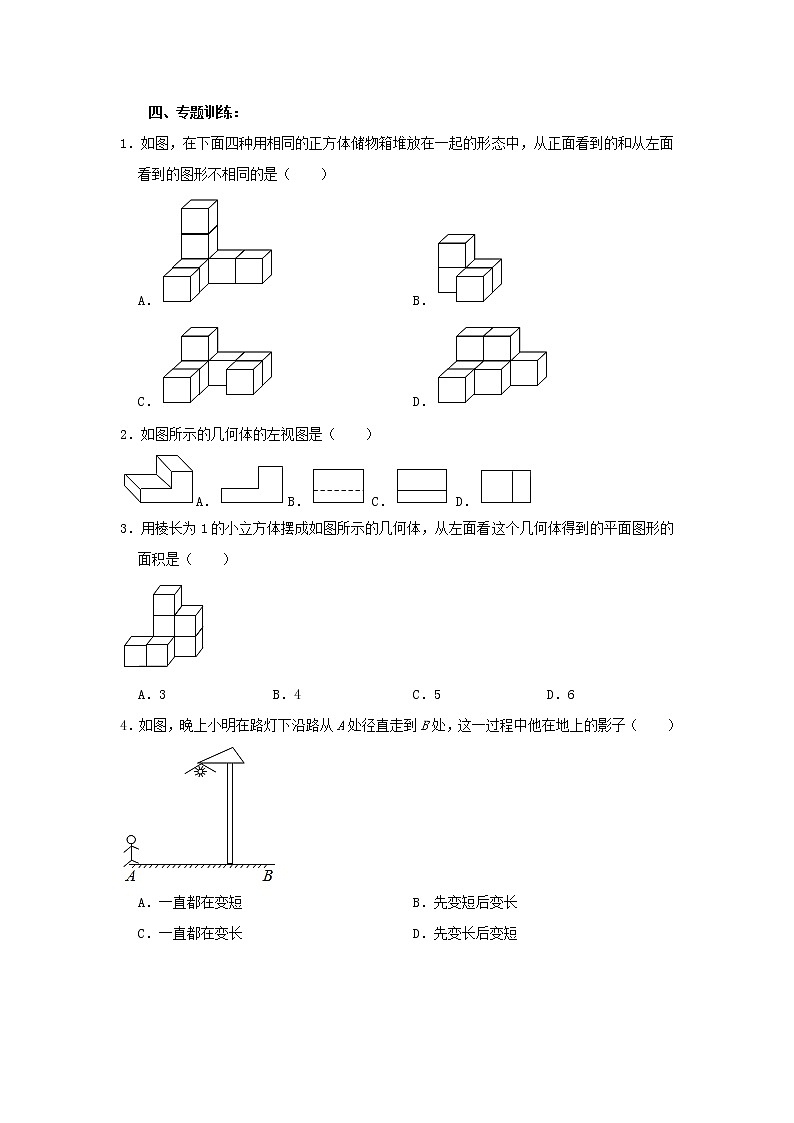 四、专题训练：

1．如图，在下面四种用相同的正方体储物箱堆放在一起的形态中，从正面看到的和从左面看到的图形不相同的是（　　）

A．

B．

C．

D．

2．如图所示的几何体的左视图是（　　）

A． B． C． D．

3．用棱长为 1 的小立方体摆成如图所示的几何体，从左面看这个几何体得到的平面图形的面积是（　　）

A．3　　B．4　　C．5　　D．6

4．如图，晚上小明在路灯下沿路从 $A$ 处径直走到 $B$ 处，这一过程中他在地上的影子（　　）

$A$ $B$

A．一直都在变短

B．先变短后变长

C．一直都在变长

D．先变长后变短